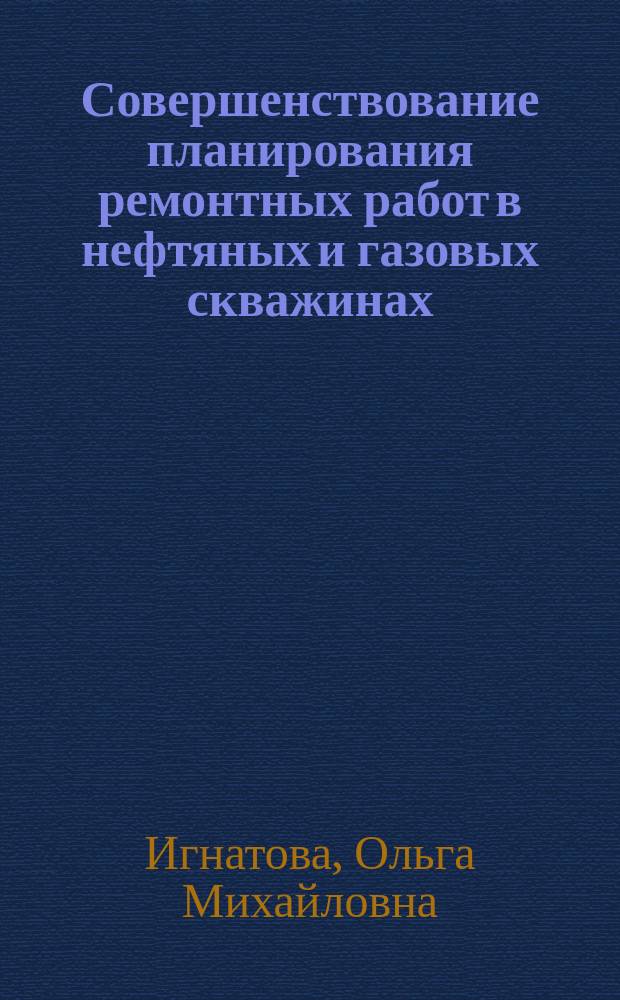 Совершенствование планирования ремонтных работ в нефтяных и газовых скважинах

Игнатова, Ольга Михайловна